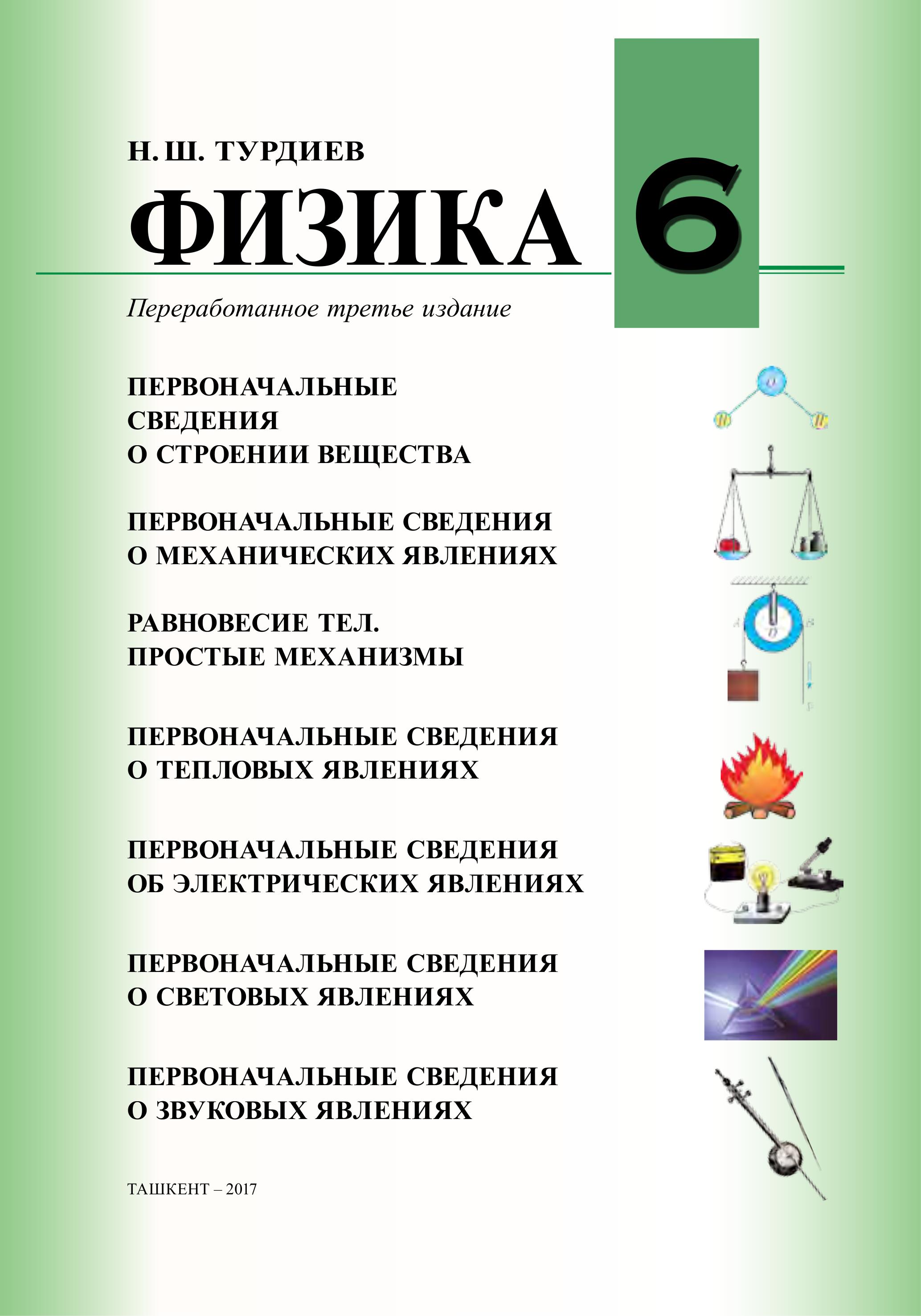 Н. Ш. ТУРДИЕВ

ФИЗИКА 6

Переработанное третье издание

ПЕРВОНАЧАЛЬНЫЕ СВЕДЕНИЯ О СТРОЕНИИ ВЕЩЕСТВА

ПЕРВОНАЧАЛЬНЫЕ СВЕДЕНИЯ О МЕХАНИЧЕСКИХ ЯВЛЕНИЯХ

РАВНОВЕСИЕ ТЕЛ. ПРОСТЫЕ МЕХАНИЗМЫ

ПЕРВОНАЧАЛЬНЫЕ СВЕДЕНИЯ О ТЕПЛОВЫХ ЯВЛЕНИЯХ

ПЕРВОНАЧАЛЬНЫЕ СВЕДЕНИЯ ОБ ЭЛЕКТРИЧЕСКИХ ЯВЛЕНИЯХ

ПЕРВОНАЧАЛЬНЫЕ СВЕДЕНИЯ О СВЕТОВЫХ ЯВЛЕНИЯХ

ПЕРВОНАЧАЛЬНЫЕ СВЕДЕНИЯ О ЗВУКОВЫХ ЯВЛЕНИЯХ

ТАШКЕНТ – 2017